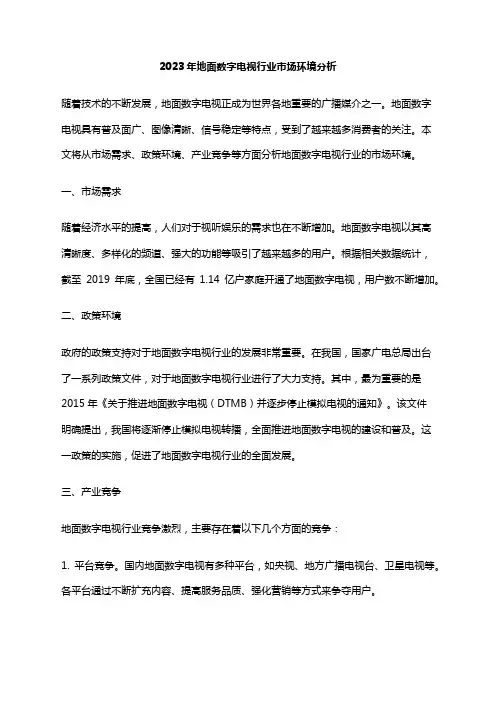 2023年地面数字电视行业市场环境分析

随着技术的不断发展，地面数字电视正成为世界各地重要的广播媒介之一。地面数字电视具有普及面广、图像清晰、信号稳定等特点，受到了越来越多消费者的关注。本文将从市场需求、政策环境、产业竞争等方面分析地面数字电视行业的市场环境。

一、市场需求

随着经济水平的提高，人们对于视听娱乐的需求也在不断增加。地面数字电视以其高清晰度、多样化的频道、强大的功能等吸引了越来越多的用户。根据相关数据统计，截至 2019 年底，全国已经有 1.14 亿户家庭开通了地面数字电视，用户数不断增加。

二、政策环境

政府的政策支持对于地面数字电视行业的发展非常重要。在我国，国家广电总局出台了一系列政策文件，对于地面数字电视行业进行了大力支持。其中，最为重要的是 2015 年《关于推进地面数字电视（DTMB）并逐步停止模拟电视的通知》。该文件明确提出，我国将逐渐停止模拟电视转播，全面推进地面数字电视的建设和普及。这一政策的实施，促进了地面数字电视行业的全面发展。

三、产业竞争

地面数字电视行业竞争激烈，主要存在着以下几个方面的竞争：

1. 平台竞争。国内地面数字电视有多种平台，如央视、地方广播电视台、卫星电视等。各平台通过不断扩充内容、提高服务品质、强化营销等方式来争夺用户。